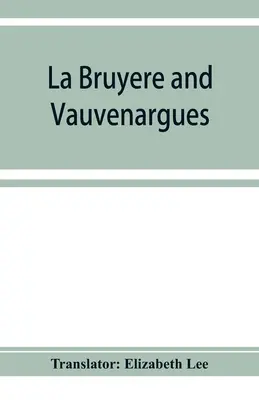 La Bruyere and Vauvenargues

Translator: Elizabeth Lee